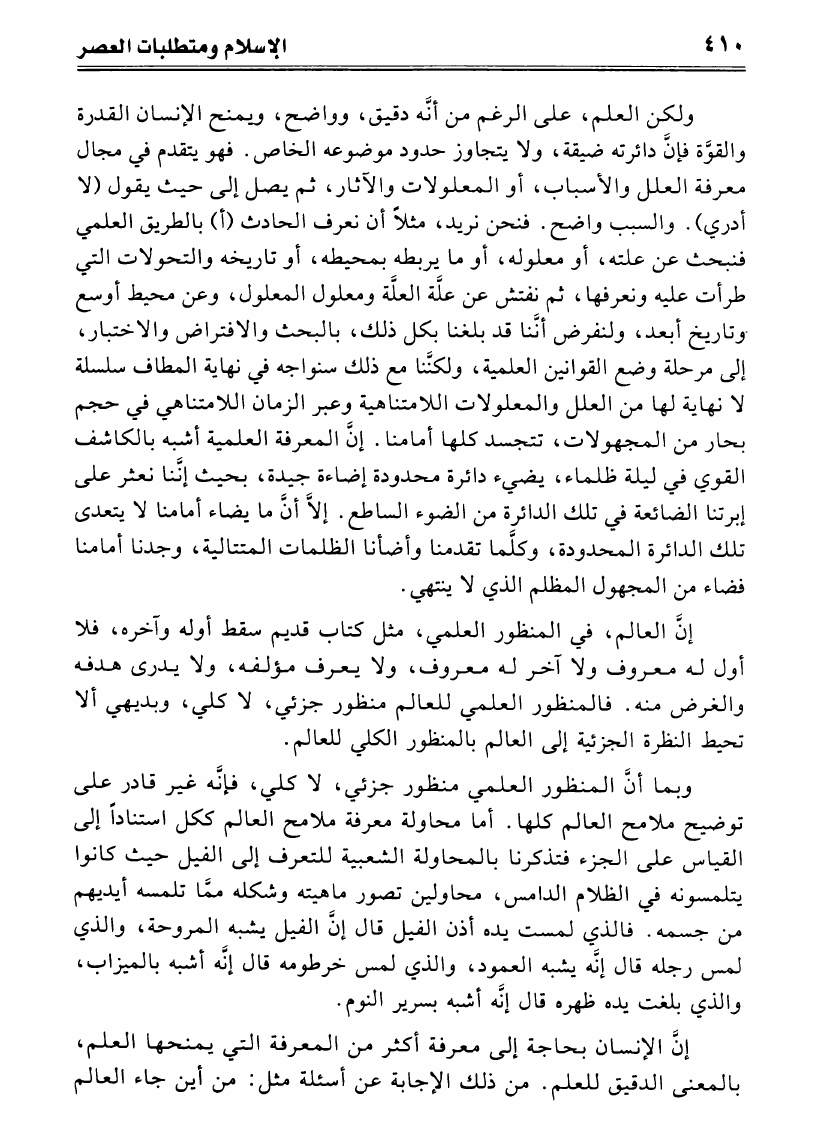 ٤١٠ الإسلام ومتطلبات العصر

ولكن العلم، على الرغم من أنَّه دقيق، وواضح، ويمنح الإنسان القدرة والقوَّة فإنَّ دائرته ضيقة، ولا يتجاوز حدود موضوعه الخاص. فهو يتقدم في مجال معرفة العلل والأسباب، أو المعلولات والآثار، ثم يصل إلى حيث يقول (لا أدري). والسبب واضح. فنحن نريد، مثلاً أن نعرف الحادث (أ) بالطريق العلمي فنبحث عن علته، أو معلوله، أو ما يربطه بمحيطه، أو تاريخه والتحولات التي طرأت عليه ونعرفها، ثم نفتش عن علَّة العلَّة ومعلول المعلول، وعن محيط أوسع وتاريخ أبعد، ولنفرض أنَّنا قد بلغنا بكل ذلك، بالبحث والافتراض والاختبار، إلى مرحلة وضع القوانين العلمية، ولكنَّنا مع ذلك سنواجه في نهاية المطاف سلسلة لا نهاية لها من العلل والمعلولات اللامتناهية وعبر الزمان اللامتناهي في حجم بحار من المجهولات، تتجسد كلها أمامنا. إنَّ المعرفة العلمية أشبه بالكاشف القوي في ليلة ظلماء، يضيء دائرة محدودة إضاءة جيدة، بحيث إنَّنا نعثر على إبرتنا الضائعة في تلك الدائرة من الضوء الساطع. إلاَّ أنَّ ما يضاء أمامنا لا يتعدى تلك الدائرة المحدودة، وكلَّما تقدمنا وأضأنا الظلمات المتتالية، وجدنا أمامنا فضاء من المجهول المظلم الذي لا ينتهي.

إنَّ العالم، في المنظور العلمي، مثل كتاب قديم سقط أوله وآخره، فلا أول له معروف ولا آخر له معروف، ولا يعرف مؤلفه، ولا يدرى هدفه والغرض منه. فالمنظور العلمي للعالم منظور جزئي، لا كلي، وبديهي ألا تحيط النظرة الجزئية إلى العالم بالمنظور الكلي للعالم.

وبما أنَّ المنظور العلمي منظور جزئي، لا كلي، فإنَّه غير قادر على توضيح ملامح العالم كلها. أما محاولة معرفة ملامح العالم ككل استناداً إلى القياس على الجزء فتذكرنا بالمحاولة الشعبية للتعرف إلى الفيل حيث كانوا يتلمسونه في الظلام الدامس، محاولين تصور ماهيته وشكله ممَّا تلمسه أيديهم من جسمه. فالذي لمست يده أذن الفيل قال إنَّ الفيل يشبه المروحة، والذي لمس رجله قال إنَّه يشبه العمود، والذي لمس خرطومه قال إنَّه أشبه بالميزاب، والذي بلغت يده ظهره قال إنَّه أشبه بسرير النوم.

إنَّ الإنسان بحاجة إلى معرفة أكثر من المعرفة التي يمنحها العلم، بالمعنى الدقيق للعلم. من ذلك الإجابة عن أسئلة مثل: من أين جاء العالم